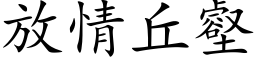 放情丘壑